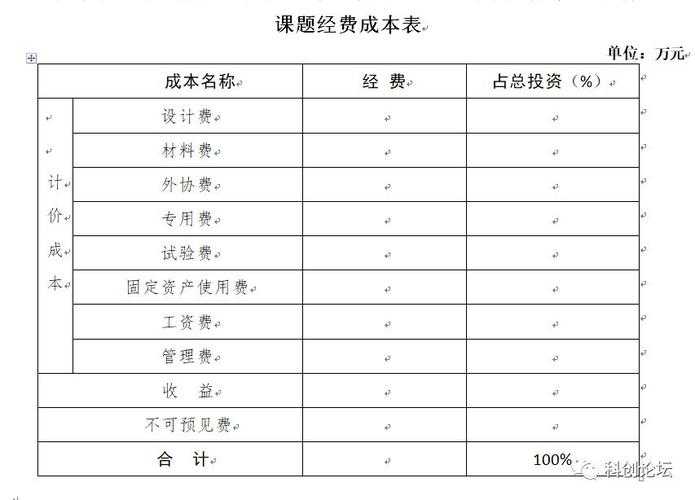 课题经费成本表

单位：万元

| 成本名称 | | 经 费 | 占总投资（%） |
|---|---|---|---|
| 计价成本 | 设计费 | | |
| | 材料费 | | |
| | 外协费 | | |
| | 专用费 | | |
| | 试验费 | | |
| | 固定资产使用费 | | |
| | 工资费 | | |
| | 管理费 | | |
| 收 益 | | | |
| 不可预见费 | | | |
| 合 计 | | | 100% |

科创论坛